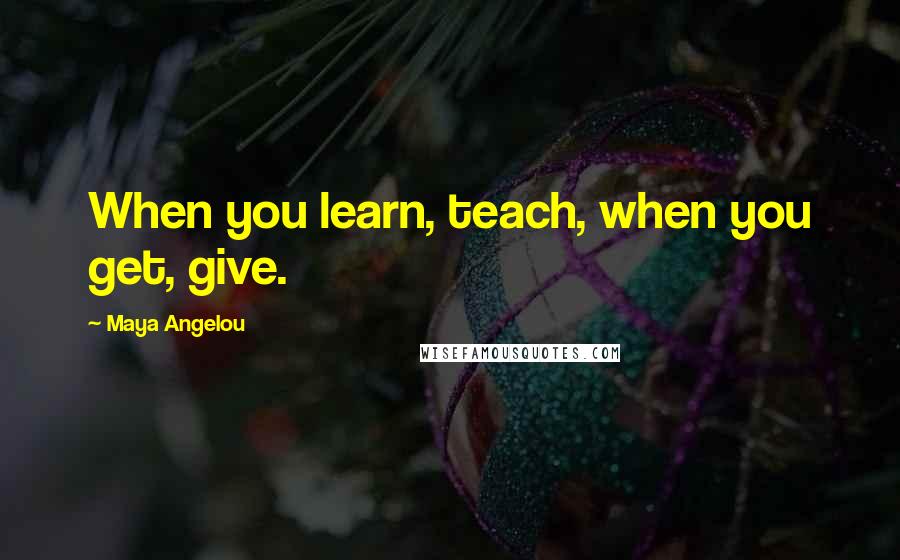 When you learn, teach, when you get, give.

~ Maya Angelou

WISEFAMOUSQUOTES.COM